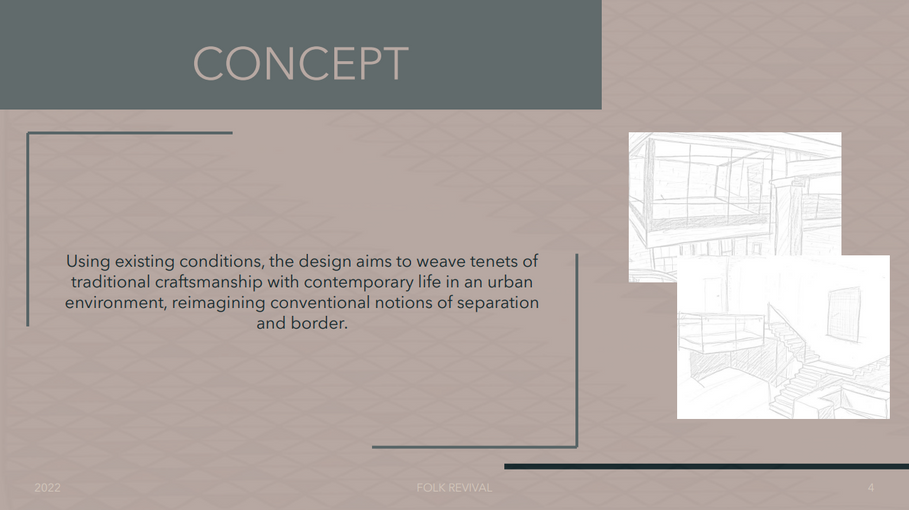 CONCEPT

Using existing conditions, the design aims to weave tenets of traditional craftsmanship with contemporary life in an urban environment, reimagining conventional notions of separation and border.

2022

FOLK REVIVAL

4